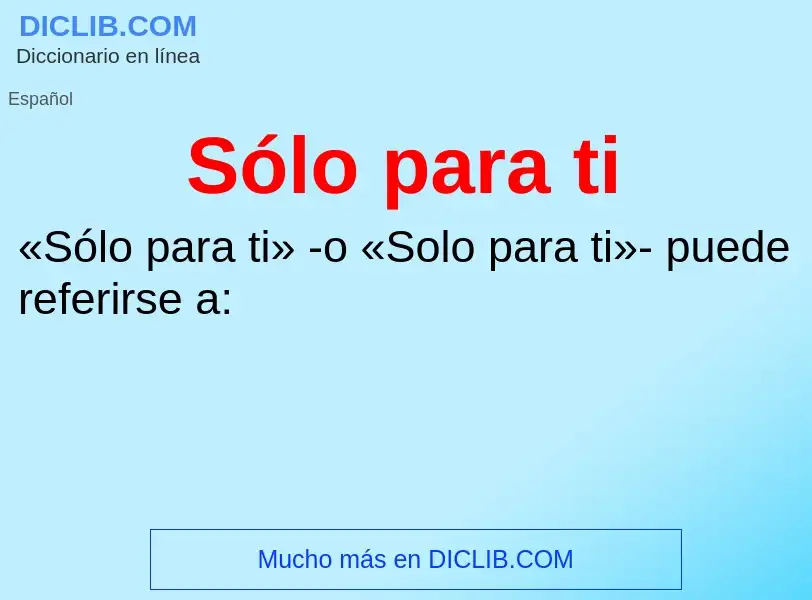 DICLIB.COM
Diccionario en línea

Español

Sólo para ti

«Sólo para ti» -o «Solo para ti»- puede referirse a:

Mucho más en DICLIB.COM